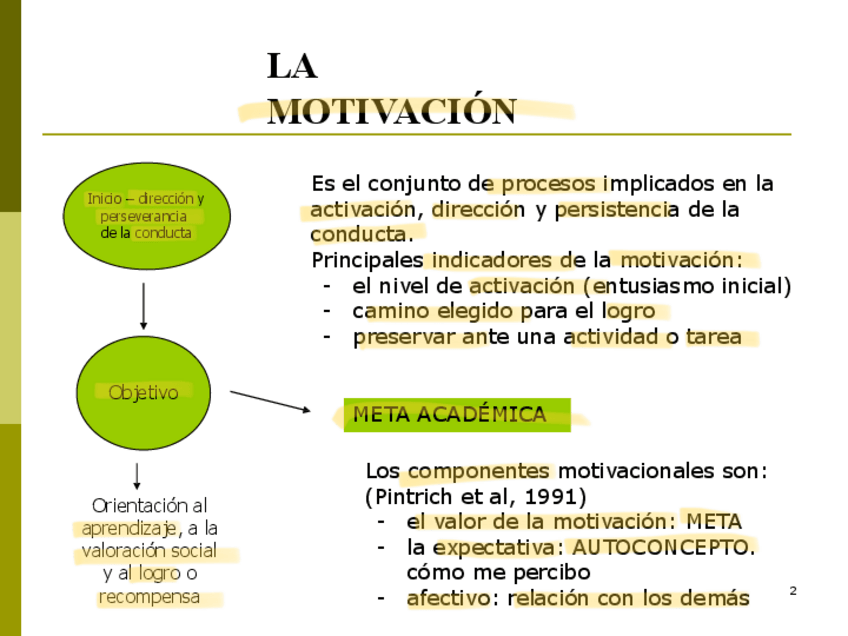 LA MOTIVACIÓN

Inicio – dirección y perseverancia de la conducta

Objetivo

Orientación al aprendizaje, a la valoración social y al logro o recompensa

Es el conjunto de procesos implicados en la activación, dirección y persistencia de la conducta.
Principales indicadores de la motivación:
- el nivel de activación (entusiasmo inicial)
- camino elegido para el logro
- preservar ante una actividad o tarea

META ACADÉMICA

Los componentes motivacionales son: (Pintrich et al, 1991)
- el valor de la motivación: META
- la expectativa: AUTOCONCEPTO. cómo me percibo
- afectivo: relación con los demás

2